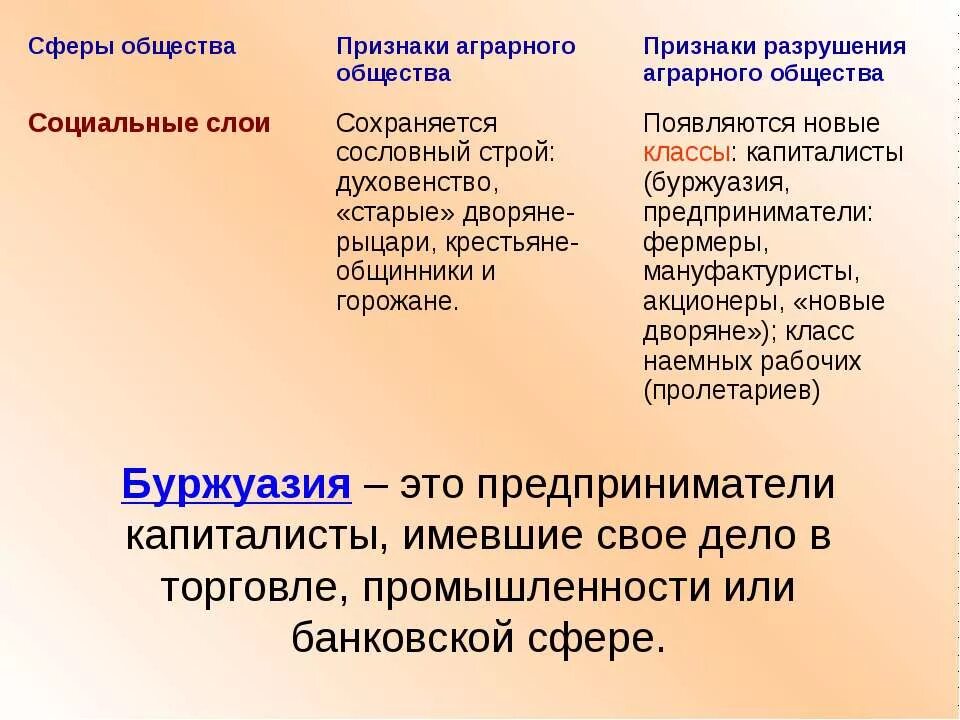 | Сферы общества | Признаки аграрного общества | Признаки разрушения аграрного общества |
|---|---|---|
| Социальные слои | Сохраняется сословный строй: духовенство, «старые» дворяне-рыцари, крестьяне-общинники и горожане. | Появляются новые классы: капиталисты (буржуазия, предприниматели: фермеры, мануфактуристы, акционеры, «новые дворяне»); класс наемных рабочих (пролетариев) |

Буржуазия – это предприниматели капиталисты, имевшие свое дело в торговле, промышленности или банковской сфере.